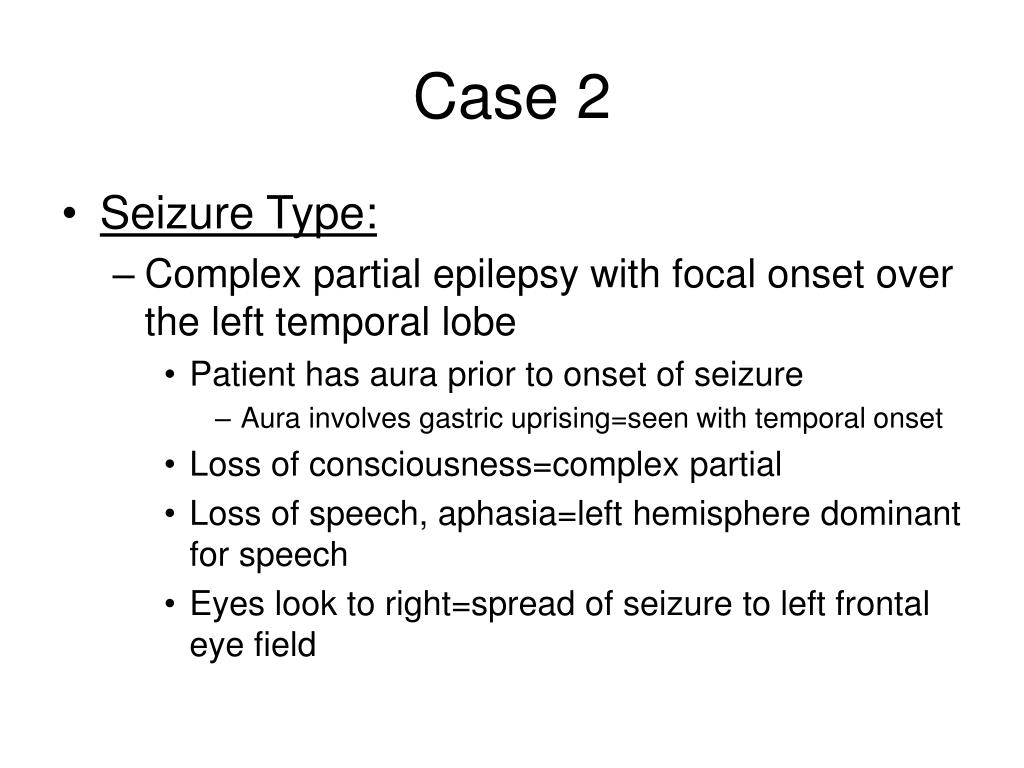 Case 2

• Seizure Type:
– Complex partial epilepsy with focal onset over the left temporal lobe
• Patient has aura prior to onset of seizure
– Aura involves gastric uprising=seen with temporal onset
• Loss of consciousness=complex partial
• Loss of speech, aphasia=left hemisphere dominant for speech
• Eyes look to right=spread of seizure to left frontal eye field